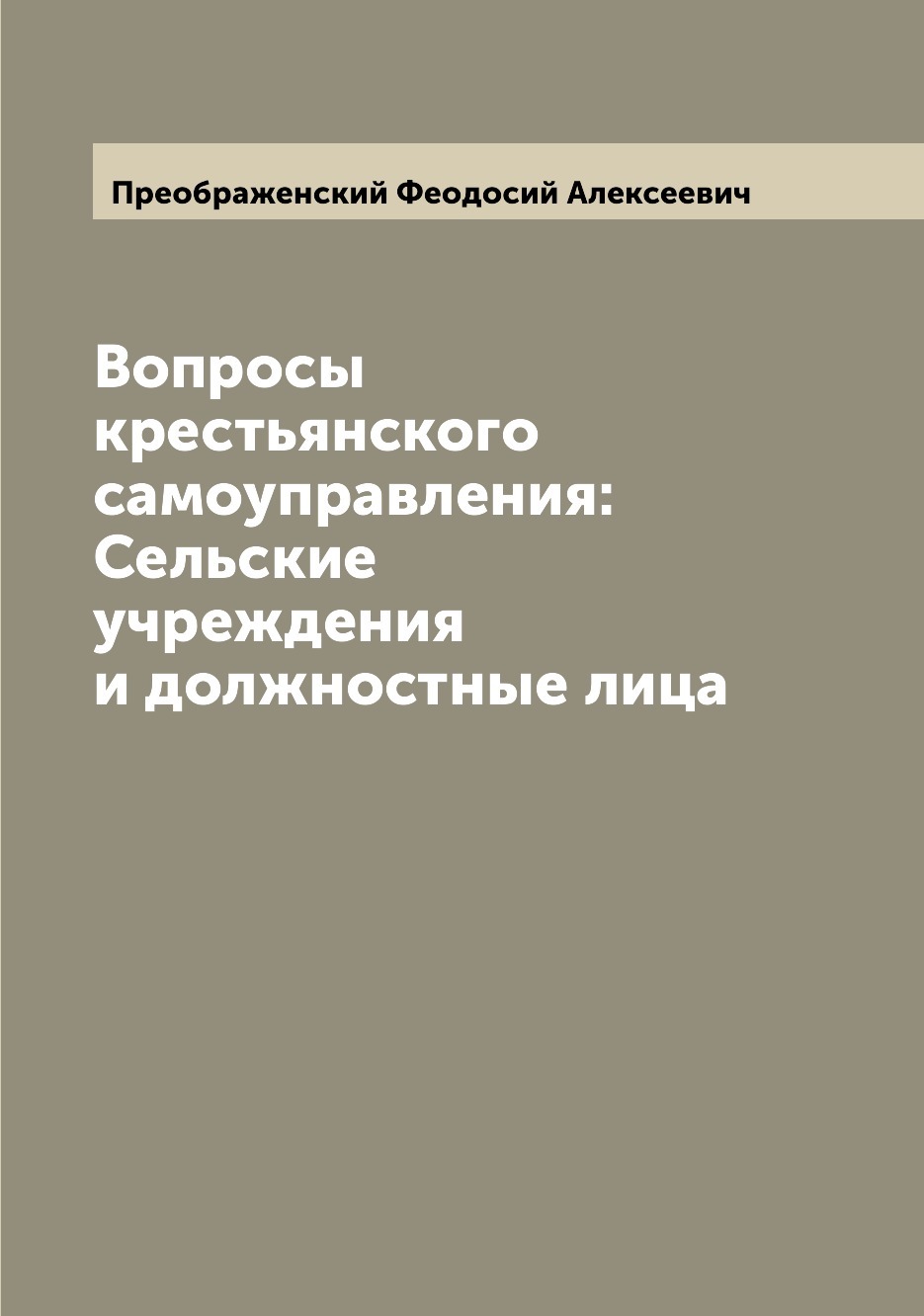 Преображенский Феодосий Алексеевич

Вопросы крестьянского самоуправления: Сельские учреждения и должностные лица